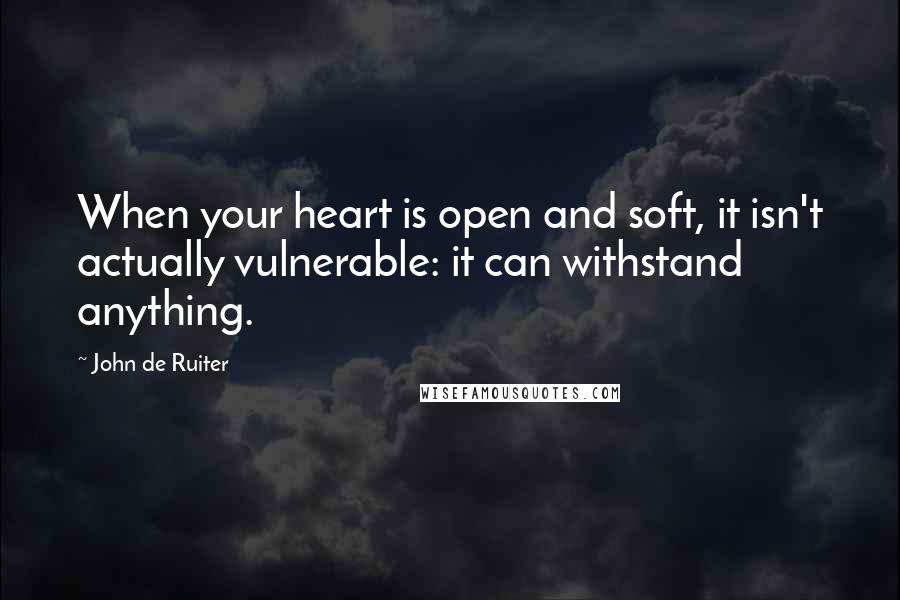 When your heart is open and soft, it isn't actually vulnerable: it can withstand anything.

~ John de Ruiter

WISEFAMOUSQUOTES.COM